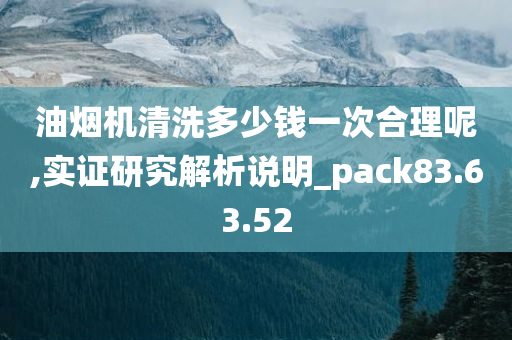 油烟机清洗多少钱一次合理呢,实证研究解析说明_pack83.63.52